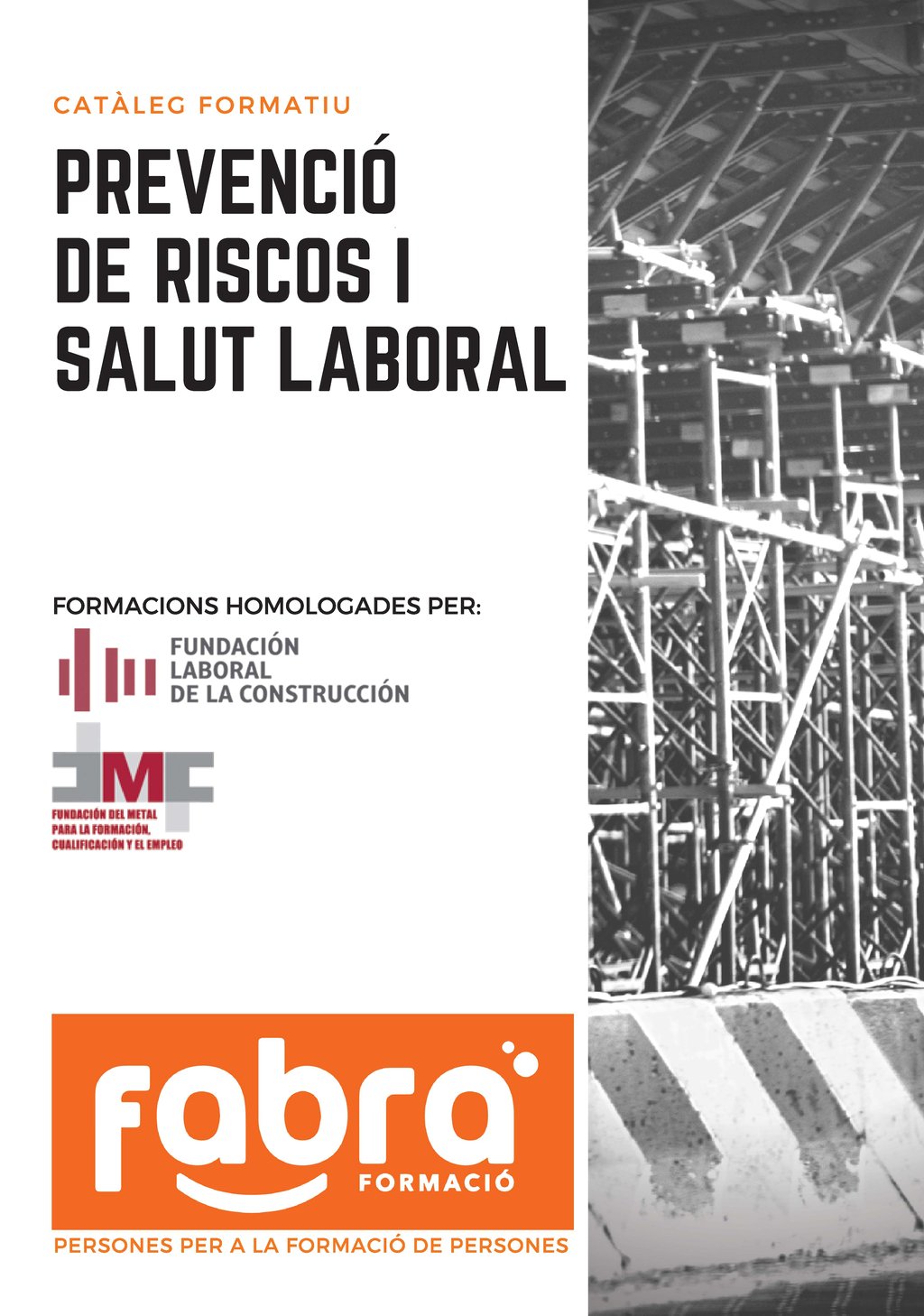 CATÀLEG FORMATIU

PREVENCIÓ
DE RISCOS I
SALUT LABORAL

FORMACIONS HOMOLOGADES PER:

FUNDACIÓN
LABORAL
DE LA CONSTRUCCIÓN

FMF

FUNDACIÓN DEL METAL
PARA LA FORMACIÓN,
CUALIFICACIÓN Y EL EMPLEO

fabra
FORMACIÓ

PERSONES PER A LA FORMACIÓ DE PERSONES